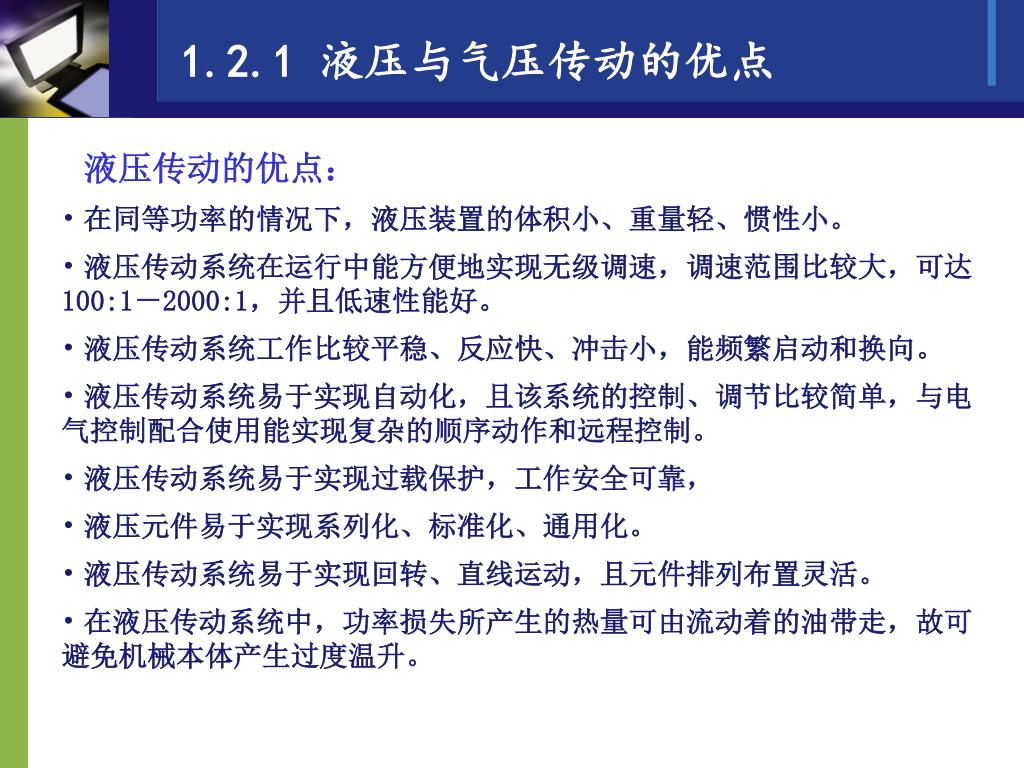 1.2.1 液压与气压传动的优点

液压传动的优点：

• 在同等功率的情况下，液压装置的体积小、重量轻、惯性小。

• 液压传动系统在运行中能方便地实现无级调速，调速范围比较大，可达100:1－2000:1，并且低速性能好。

• 液压传动系统工作比较平稳、反应快、冲击小，能频繁启动和换向。

• 液压传动系统易于实现自动化，且该系统的控制、调节比较简单，与电气控制配合使用能实现复杂的顺序动作和远程控制。

• 液压传动系统易于实现过载保护，工作安全可靠，

• 液压元件易于实现系列化、标准化、通用化。

• 液压传动系统易于实现回转、直线运动，且元件排列布置灵活。

• 在液压传动系统中，功率损失所产生的热量可由流动着的油带走，故可避免机械本体产生过度温升。